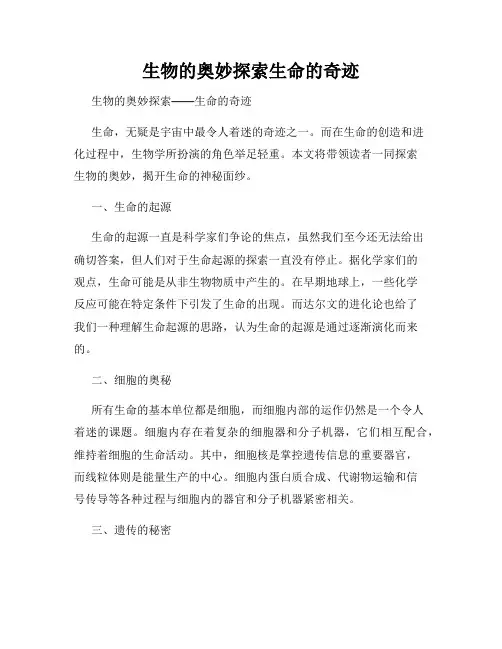 生物的奥妙探索生命的奇迹

生物的奥妙探索——生命的奇迹

生命，无疑是宇宙中最令人着迷的奇迹之一。而在生命的创造和进化过程中，生物学所扮演的角色举足轻重。本文将带领读者一同探索生物的奥妙，揭开生命的神秘面纱。

一、生命的起源

生命的起源一直是科学家们争论的焦点，虽然我们至今还无法给出确切答案，但人们对于生命起源的探索一直没有停止。据化学家们的观点，生命可能是从非生物物质中产生的。在早期地球上，一些化学反应可能在特定条件下引发了生命的出现。而达尔文的进化论也给了我们一种理解生命起源的思路，认为生命的起源是通过逐渐演化而来的。

二、细胞的奥秘

所有生命的基本单位都是细胞，而细胞内部的运作仍然是一个令人着迷的课题。细胞内存在着复杂的细胞器和分子机器，它们相互配合，维持着细胞的生命活动。其中，细胞核是掌控遗传信息的重要器官，而线粒体则是能量生产的中心。细胞内蛋白质合成、代谢物运输和信号传导等各种过程与细胞内的器官和分子机器紧密相关。

三、遗传的秘密